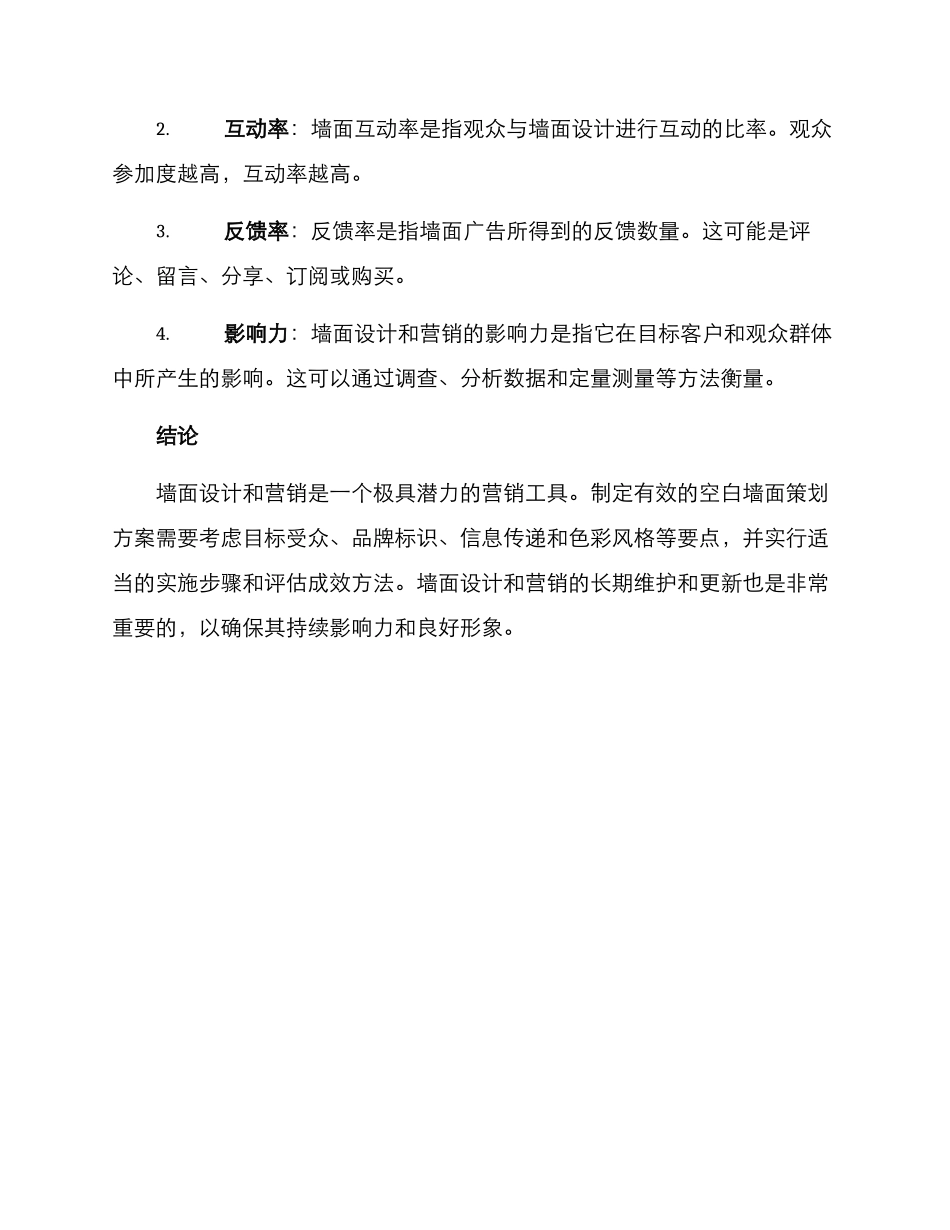 2. 互动率：墙面互动率是指观众与墙面设计进行互动的比率。观众参加度越高，互动率越高。

3. 反馈率：反馈率是指墙面广告所得到的反馈数量。这可能是评论、留言、分享、订阅或购买。

4. 影响力：墙面设计和营销的影响力是指它在目标客户和观众群体中所产生的影响。这可以通过调查、分析数据和定量测量等方法衡量。

结论

墙面设计和营销是一个极具潜力的营销工具。制定有效的空白墙面策划方案需要考虑目标受众、品牌标识、信息传递和色彩风格等要点，并实行适当的实施步骤和评估成效方法。墙面设计和营销的长期维护和更新也是非常重要的，以确保其持续影响力和良好形象。